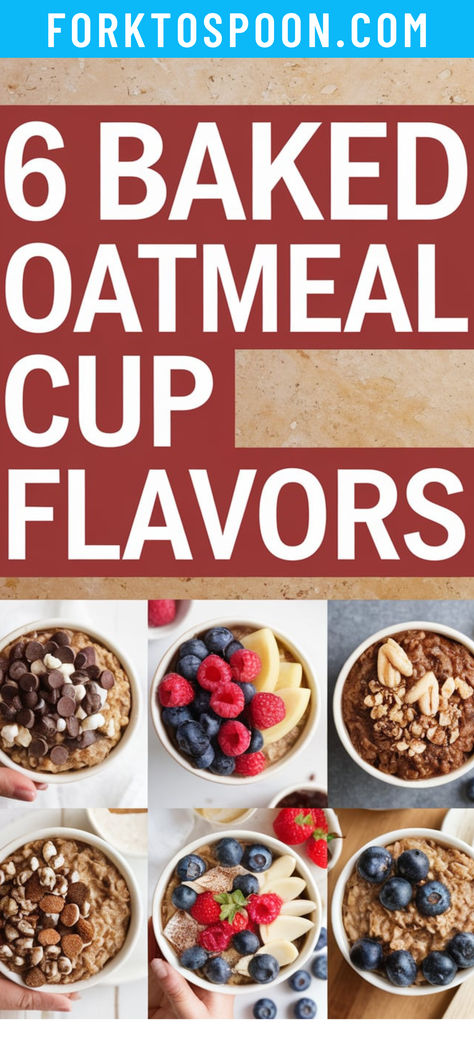 FORKTOSPOON.COM

6 BAKED OATMEAL CUP FLAVORS